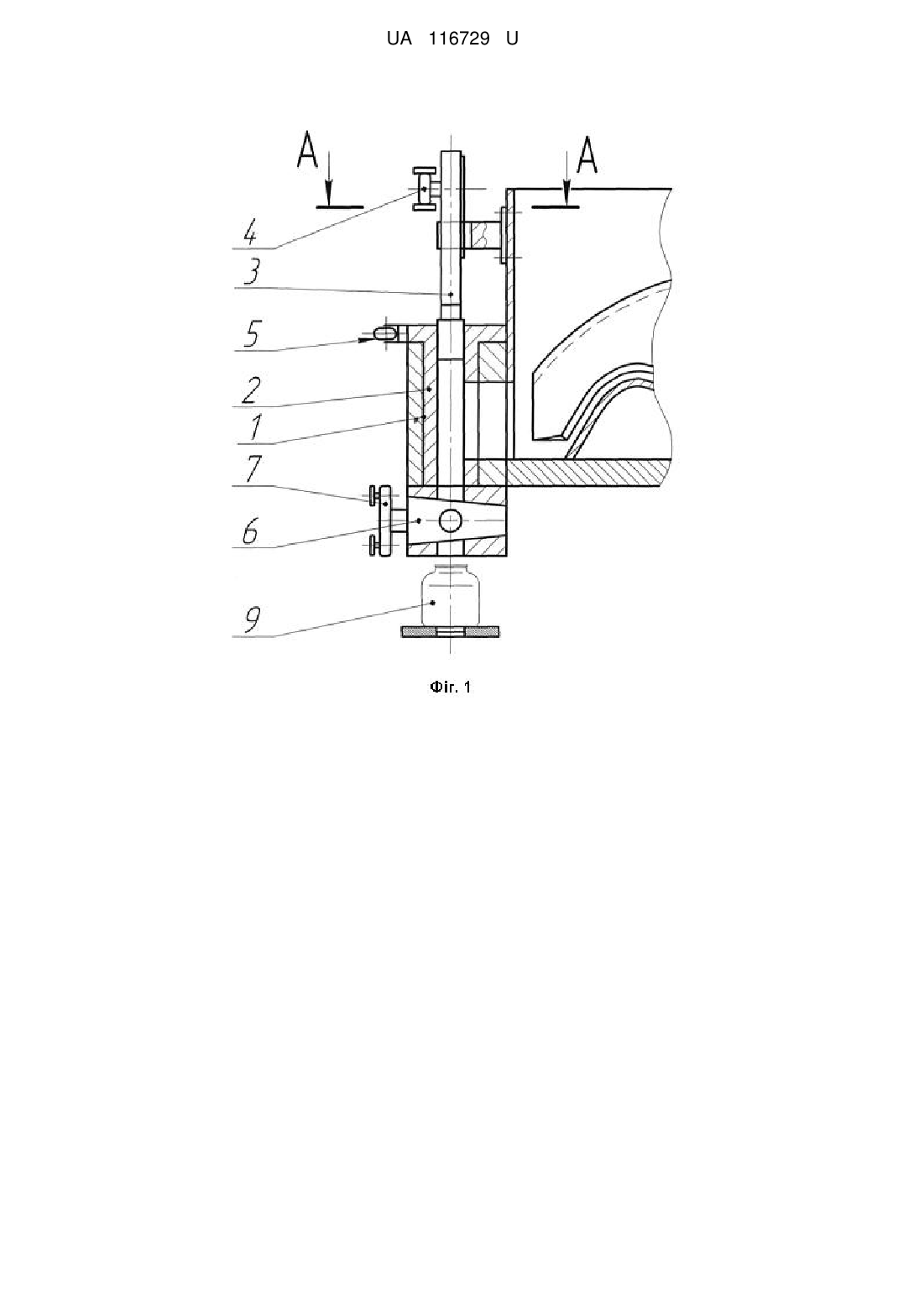 UA 116729 U

A

A

4

3

5

2

1

7

6

9

Фіг. 1